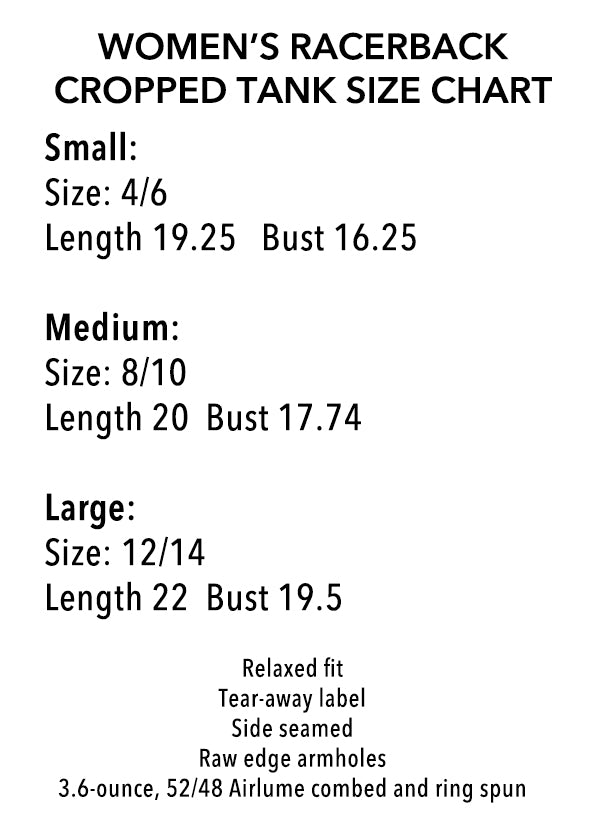 WOMEN'S RACERBACK CROPPED TANK SIZE CHART

Small:
Size: 4/6
Length 19.25 Bust 16.25

Medium:
Size: 8/10
Length 20 Bust 17.74

Large:
Size: 12/14
Length 22 Bust 19.5

Relaxed fit
Tear-away label
Side seamed
Raw edge armholes
3.6-ounce, 52/48 Airlume combed and ring spun